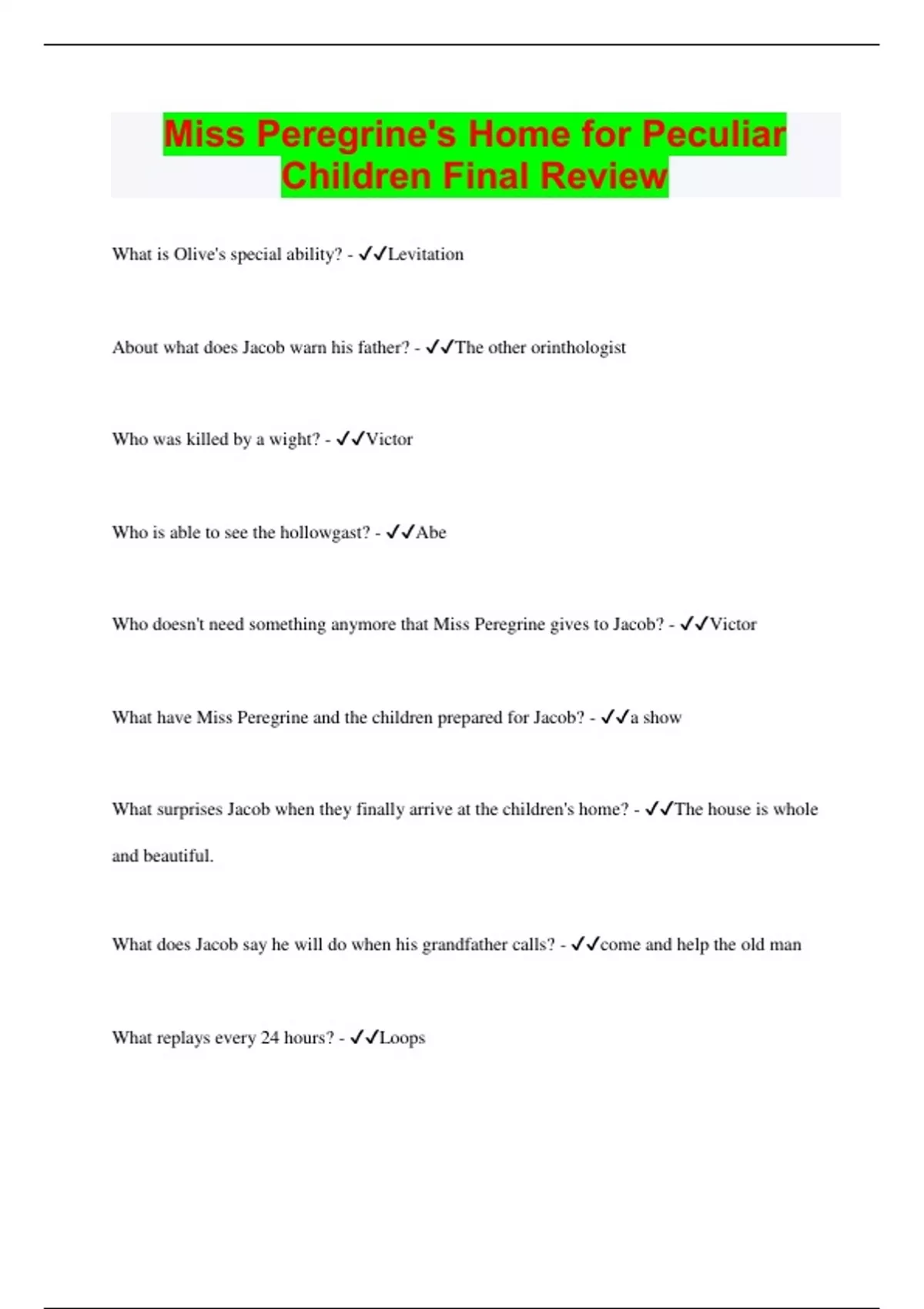 Miss Peregrine's Home for Peculiar Children Final Review

What is Olive's special ability? - ✓✓Levitation

About what does Jacob warn his father? - ✓✓The other orinthologist

Who was killed by a wight? - ✓✓Victor

Who is able to see the hollowgast? - ✓✓Abe

Who doesn't need something anymore that Miss Peregrine gives to Jacob? - ✓✓Victor

What have Miss Peregrine and the children prepared for Jacob? - ✓✓a show

What surprises Jacob when they finally arrive at the children's home? - ✓✓The house is whole and beautiful.

What does Jacob say he will do when his grandfather calls? - ✓✓come and help the old man

What replays every 24 hours? - ✓✓Loops